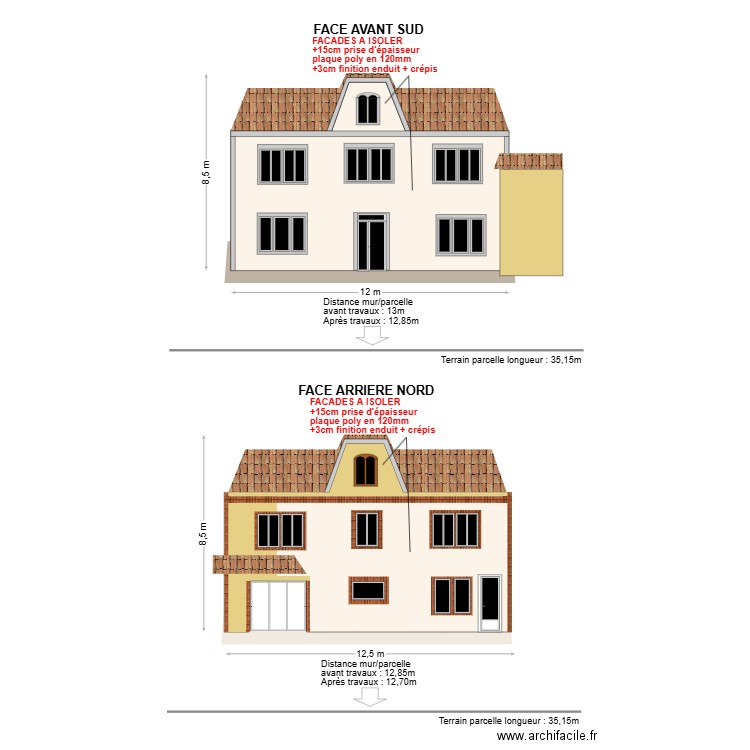 FACE AVANT SUD
FACADES A ISOLER
+15cm prise d'épaisseur
plaque poly en 120mm
+3cm finition enduit + crépis

8,5 m

12 m
Distance mur/parcelle
avant travaux : 13m
Après travaux : 12,85m

Terrain parcelle longueur : 35,15m

FACE ARRIERE NORD
FACADES A ISOLER
+15cm prise d'épaisseur
plaque poly en 120mm
+3cm finition enduit + crépis

8,5 m

12,5 m
Distance mur/parcelle
avant travaux : 12,85m
Après travaux : 12,70m

Terrain parcelle longueur : 35,15m

www.archifacile.fr